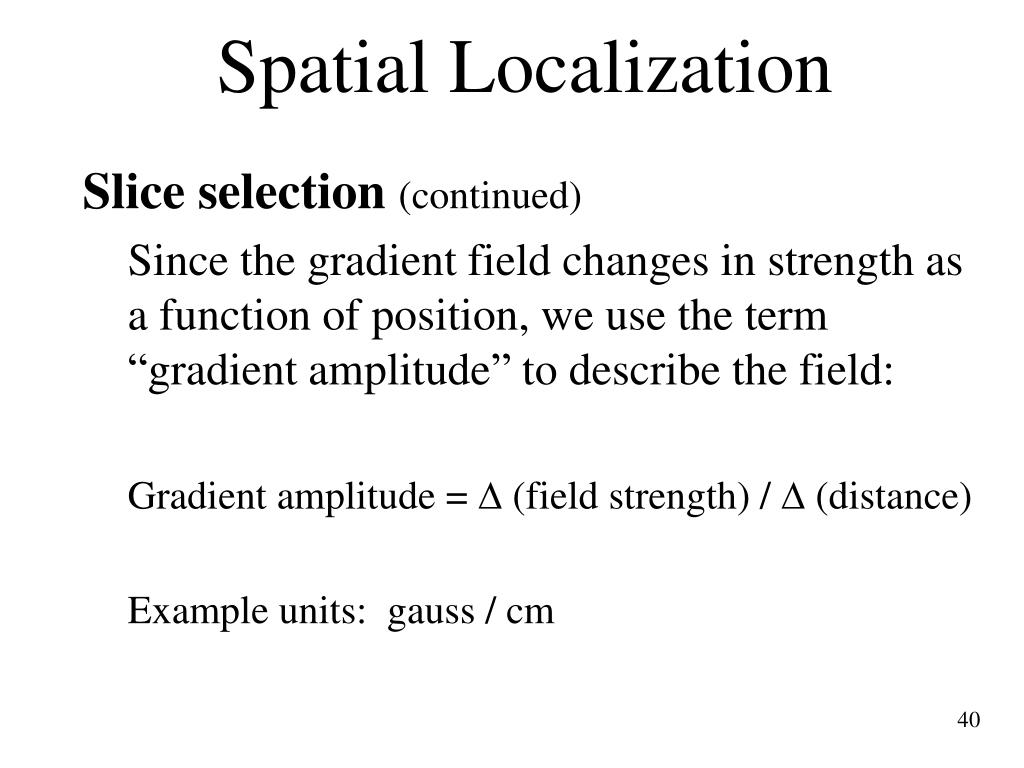 Spatial Localization

Slice selection (continued)

Since the gradient field changes in strength as a function of position, we use the term “gradient amplitude” to describe the field:

Gradient amplitude = $\Delta$ (field strength) / $\Delta$ (distance)

Example units: gauss / cm

40